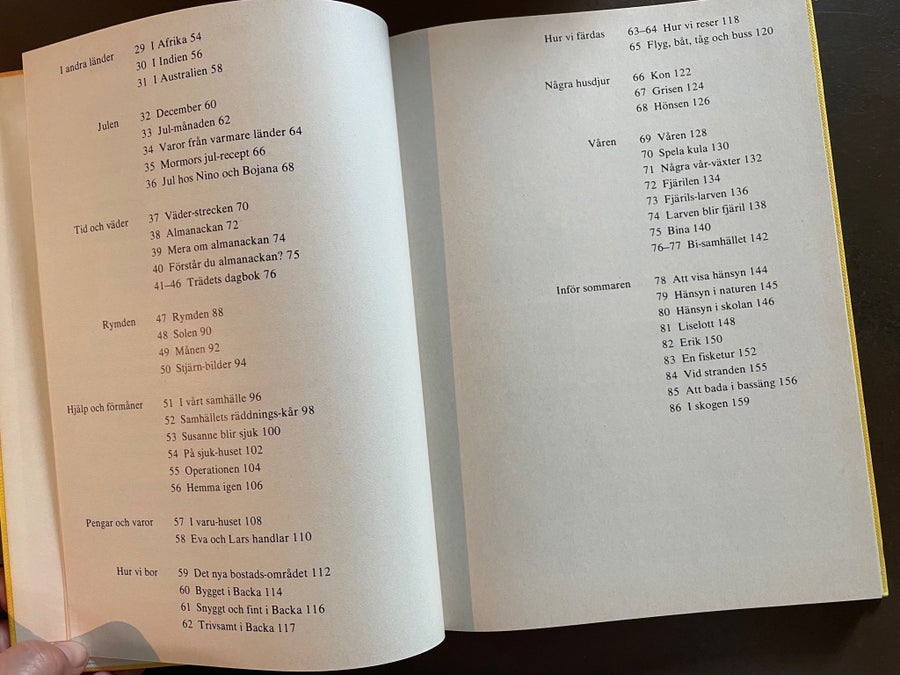 I andra länder
29 I Afrika 54
30 I Indien 56
31 I Australien 58

Julen
32 December 60
33 Jul-månaden 62
34 Varor från varmare länder 64
35 Mormors jul-recept 66
36 Jul hos Nino och Bojana 68

Tid och väder
37 Väder-strecken 70
38 Almanackan 72
39 Mera om almanackan 74
40 Förstår du almanackan? 75
41–46 Trädets dagbok 76

Rymden
47 Rymden 88
48 Solen 90
49 Månen 92
50 Stjärn-bilder 94

Hjälp och förmåner
51 I vårt samhälle 96
52 Samhällets räddnings-kår 98
53 Susanne blir sjuk 100
54 På sjuk-huset 102
55 Operationen 104
56 Hemma igen 106

Pengar och varor
57 I varu-huset 108
58 Eva och Lars handlar 110

Hur vi bor
59 Det nya bostads-området 112
60 Bygget i Backa 114
61 Snyggt och fint i Backa 116
62 Trivsamt i Backa 117

Hur vi färdas
63–64 Hur vi reser 118
65 Flyg, båt, tåg och buss 120

Några husdjur
66 Kon 122
67 Grisen 124
68 Hönsen 126

Våren
69 Våren 128
70 Spela kula 130
71 Några vår-växter 132
72 Fjärilen 134
73 Fjärils-larven 136
74 Larven blir fjäril 138
75 Bina 140
76–77 Bi-samhället 142

Inför sommaren
78 Att visa hänsyn 144
79 Hänsyn i naturen 145
80 Hänsyn i skolan 146
81 Liselott 148
82 Erik 150
83 En fisketur 152
84 Vid stranden 155
85 Att bada i bassäng 156
86 I skogen 159